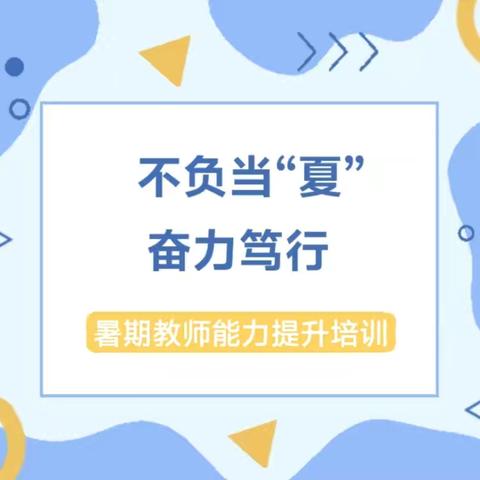 不负当“夏”
奋力笃行

暑期教师能力提升培训